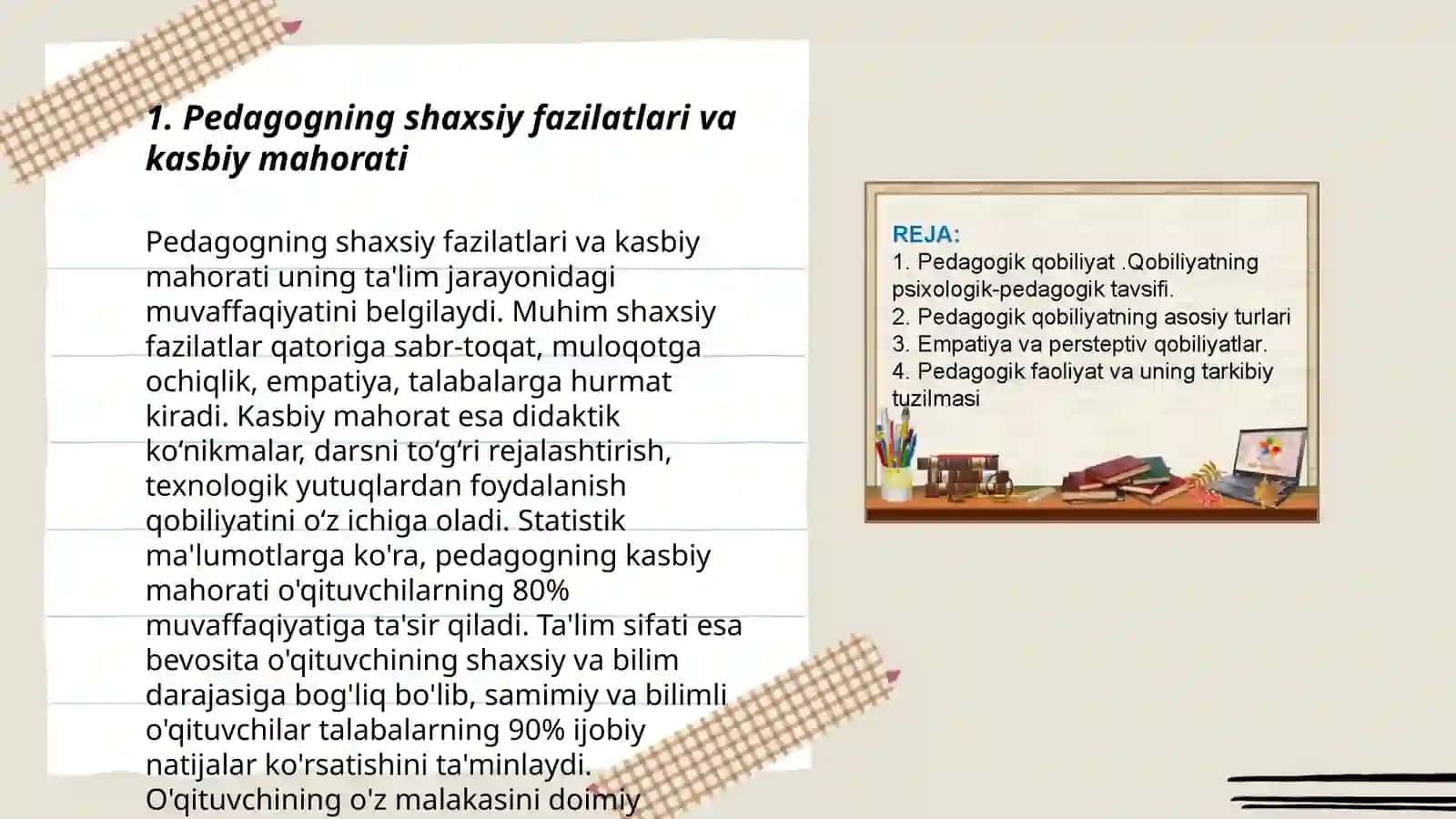 1. Pedagogning shaxsiy fazilatlari va kasbiy mahorati

Pedagogning shaxsiy fazilatlari va kasbiy mahorati uning ta'lim jarayonidagi muvaffaqiyatini belgilaydi. Muhim shaxsiy fazilatlar qatoriga sabr-toqat, muloqotga ochiqlik, empatiya, talabalarga hurmat kiradi. Kasbiy mahorat esa didaktik ko‘nikmalar, darsni to‘g‘ri rejalashtirish, texnologik yutuqlardan foydalanish qobiliyatini o‘z ichiga oladi. Statistik ma'lumotlarga ko'ra, pedagogning kasbiy mahorati o'qituvchilarning 80% muvaffaqiyatiga ta'sir qiladi. Ta'lim sifati esa bevosita o'qituvchining shaxsiy va bilim darajasiga bog'liq bo'lib, samimiy va bilimli o'qituvchilar talabalarning 90% ijobiy natijalar ko'rsatishini ta'minlaydi. O'qituvchining o'z malakasini doimiy

REJA:
1. Pedagogik qobiliyat .Qobiliyatning psixologik-pedagogik tavsifi.
2. Pedagogik qobiliyatning asosiy turlari
3. Empatiya va persteptiv qobiliyatlar.
4. Pedagogik faoliyat va uning tarkibiy tuzilmasi